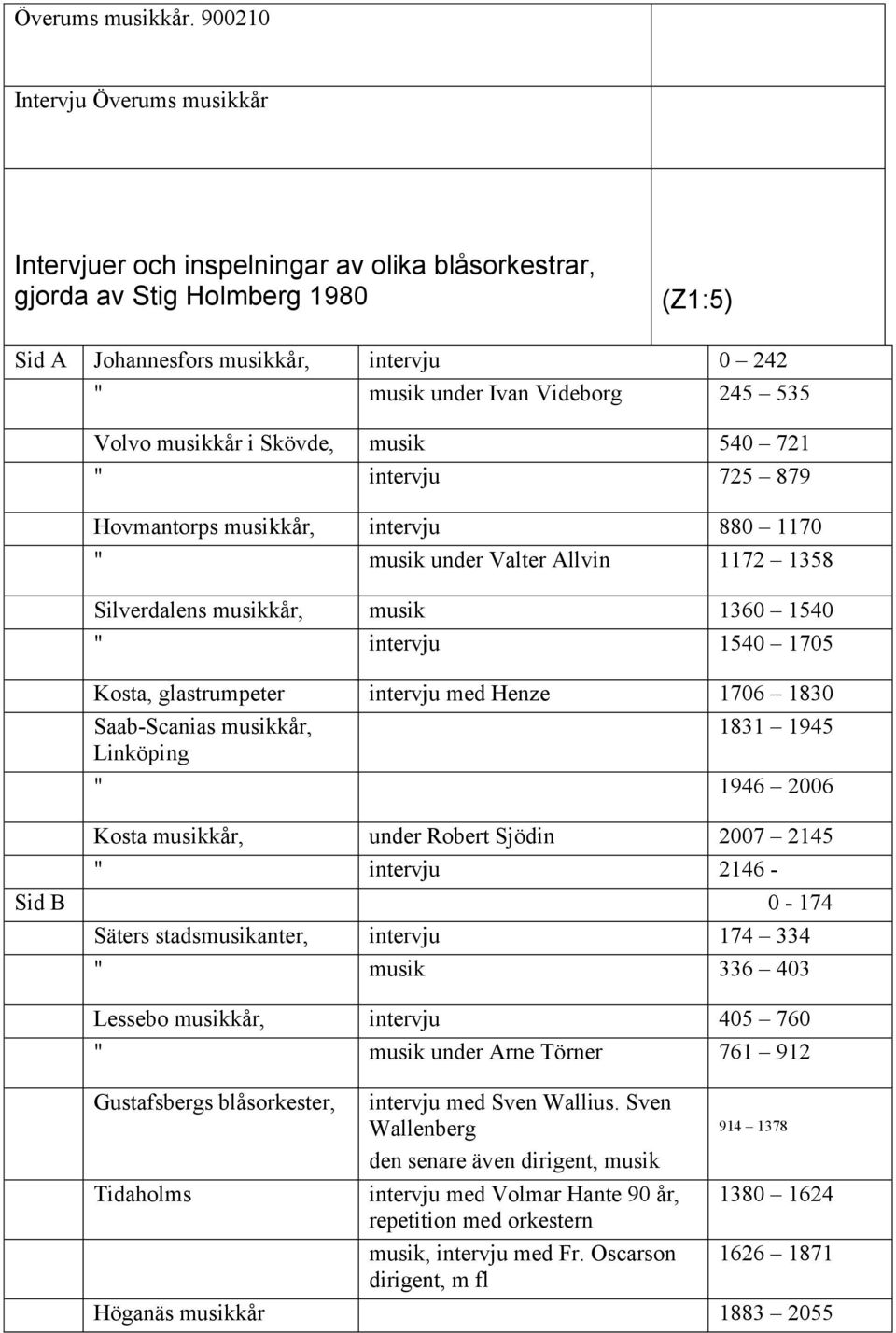 Överums musikkår. 900210

Intervju Överums musikkår

Intervjuer och inspelningar av olika blåsorkestrar, gjorda av Stig Holmberg 1980

(Z1:5)

| | | | |
|---|---|---|---|
| Sid A | Johannesfors musikkår, | intervju | 0 – 242 |
| | " | musik under Ivan Videborg | 245 – 535 |
| | Volvo musikkår i Skövde, | musik | 540 – 721 |
| | " | intervju | 725 – 879 |
| | Hovmantorps musikkår, | intervju | 880 – 1170 |
| | " | musik under Valter Allvin | 1172 – 1358 |
| | Silverdalens musikkår, | musik | 1360 – 1540 |
| | " | intervju | 1540 – 1705 |
| | Kosta, glastrumpeter | intervju med Henze | 1706 – 1830 |
| | Saab-Scanias musikkår, Linköping | | 1831 – 1945 |
| | " | | 1946 – 2006 |
| | Kosta musikkår, | under Robert Sjödin | 2007 – 2145 |
| | " | intervju | 2146 - |
| Sid B | | | 0 - 174 |
| | Säters stadsmusikanter, | intervju | 174 – 334 |
| | " | musik | 336 – 403 |
| | Lessebo musikkår, | intervju | 405 – 760 |
| | " | musik under Arne Törner | 761 – 912 |
| | Gustafsbergs blåsorkester, | intervju med Sven Wallius. Sven Wallenberg den senare även dirigent, musik | 914 – 1378 |
| | Tidaholms | intervju med Volmar Hante 90 år, repetition med orkestern | 1380 – 1624 |
| | | musik, intervju med Fr. Oscarson dirigent, m fl | 1626 – 1871 |
| | Höganäs musikkår | | 1883 – 2055 |